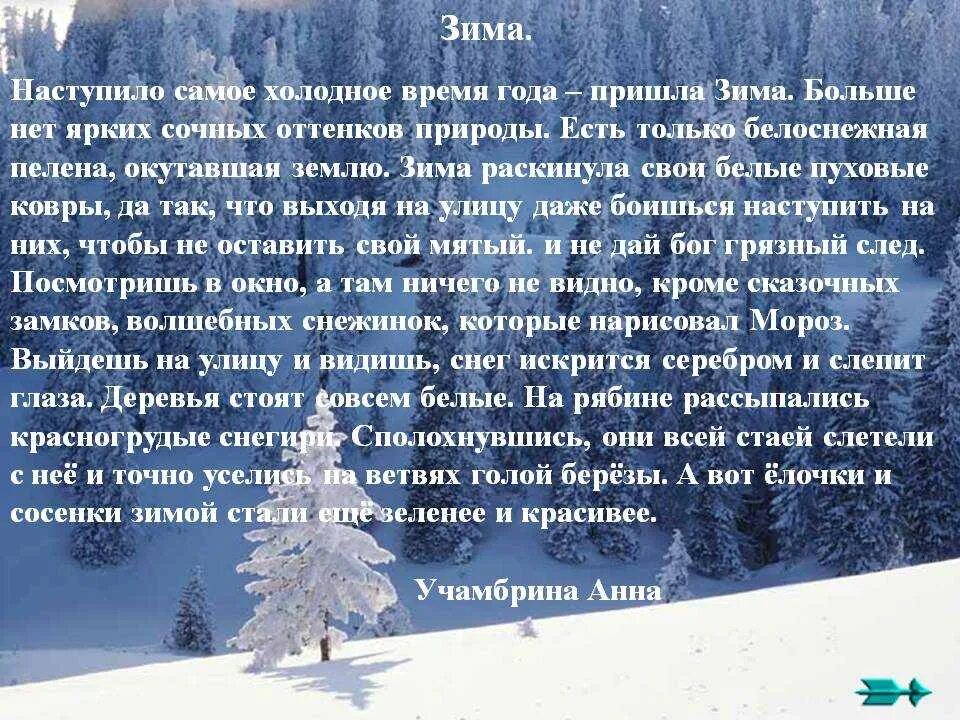 Зима.

Наступило самое холодное время года – пришла Зима. Больше нет ярких сочных оттенков природы. Есть только белоснежная пелена, окутавшая землю. Зима раскинула свои белые пуховые ковры, да так, что выходя на улицу даже боишься наступить на них, чтобы не оставить свой мятый. и не дай бог грязный след. Посмотришь в окно, а там ничего не видно, кроме сказочных замков, волшебных снежинок, которые нарисовал Мороз. Выйдешь на улицу и видишь, снег искрится серебром и слепит глаза. Деревья стоят совсем белые. На рябине рассыпались красногрудые снегири. Сполохнувшись, они всей стаей слетели с неё и точно уселись на ветвях голой берёзы. А вот ёлочки и сосенки зимой стали ещё зеленее и красивее.

Учамбрина Анна